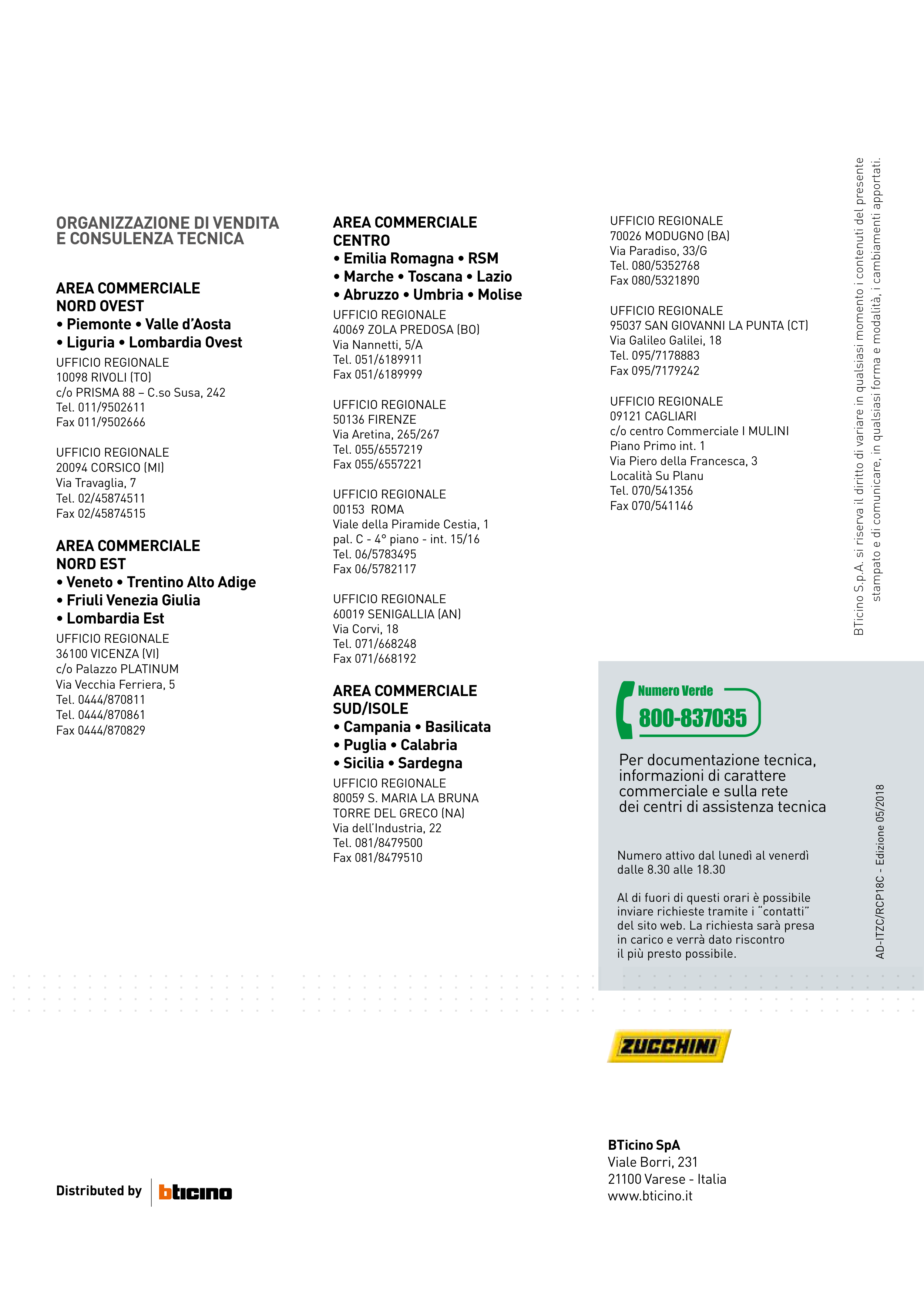 ORGANIZZAZIONE DI VENDITA E CONSULENZA TECNICA

AREA COMMERCIALE NORD OVEST
• Piemonte • Valle d'Aosta
• Liguria • Lombardia Ovest

UFFICIO REGIONALE
10098 RIVOLI (TO)
c/o PRISMA 88 – C.so Susa, 242
Tel. 011/9502611
Fax 011/9502666

UFFICIO REGIONALE
20094 CORSICO (MI)
Via Travaglia, 7
Tel. 02/45874511
Fax 02/45874515

AREA COMMERCIALE NORD EST
• Veneto • Trentino Alto Adige
• Friuli Venezia Giulia
• Lombardia Est

UFFICIO REGIONALE
36100 VICENZA (VI)
c/o Palazzo PLATINUM
Via Vecchia Ferriera, 5
Tel. 0444/870811
Tel. 0444/870861
Fax 0444/870829

AREA COMMERCIALE CENTRO
• Emilia Romagna • RSM
• Marche • Toscana • Lazio
• Abruzzo • Umbria • Molise

UFFICIO REGIONALE
40069 ZOLA PREDOSA (BO)
Via Nannetti, 5/A
Tel. 051/6189911
Fax 051/6189999

UFFICIO REGIONALE
50136 FIRENZE
Via Aretina, 265/267
Tel. 055/6557219
Fax 055/6557221

UFFICIO REGIONALE
00153 ROMA
Viale della Piramide Cestia, 1
pal. C - 4° piano - int. 15/16
Tel. 06/5783495
Fax 06/5782117

UFFICIO REGIONALE
60019 SENIGALLIA (AN)
Via Corvi, 18
Tel. 071/668248
Fax 071/668192

AREA COMMERCIALE SUD/ISOLE
• Campania • Basilicata
• Puglia • Calabria
• Sicilia • Sardegna

UFFICIO REGIONALE
80059 S. MARIA LA BRUNA
TORRE DEL GRECO (NA)
Via dell'Industria, 22
Tel. 081/8479500
Fax 081/8479510

UFFICIO REGIONALE
70026 MODUGNO (BA)
Via Paradiso, 33/G
Tel. 080/5352768
Fax 080/5321890

UFFICIO REGIONALE
95037 SAN GIOVANNI LA PUNTA (CT)
Via Galileo Galilei, 18
Tel. 095/7178883
Fax 095/7179242

UFFICIO REGIONALE
09121 CAGLIARI
c/o centro Commerciale I MULINI
Piano Primo int. 1
Via Piero della Francesca, 3
Località Su Planu
Tel. 070/541356
Fax 070/541146

BTicino S.p.A. si riserva il diritto di variare in qualsiasi momento i contenuti del presente stampato e di comunicare, in qualsiasi forma e modalità, i cambiamenti apportati.

Numero Verde
800-837035

Per documentazione tecnica, informazioni di carattere commerciale e sulla rete dei centri di assistenza tecnica

Numero attivo dal lunedì al venerdì dalle 8.30 alle 18.30

Al di fuori di questi orari è possibile inviare richieste tramite i "contatti" del sito web. La richiesta sarà presa in carico e verrà dato riscontro il più presto possibile.

AD-ITZC/RCP18C - Edizione 05/2018

ZUCCHINI

Distributed by bticino

BTicino SpA
Viale Borri, 231
21100 Varese - Italia
www.bticino.it